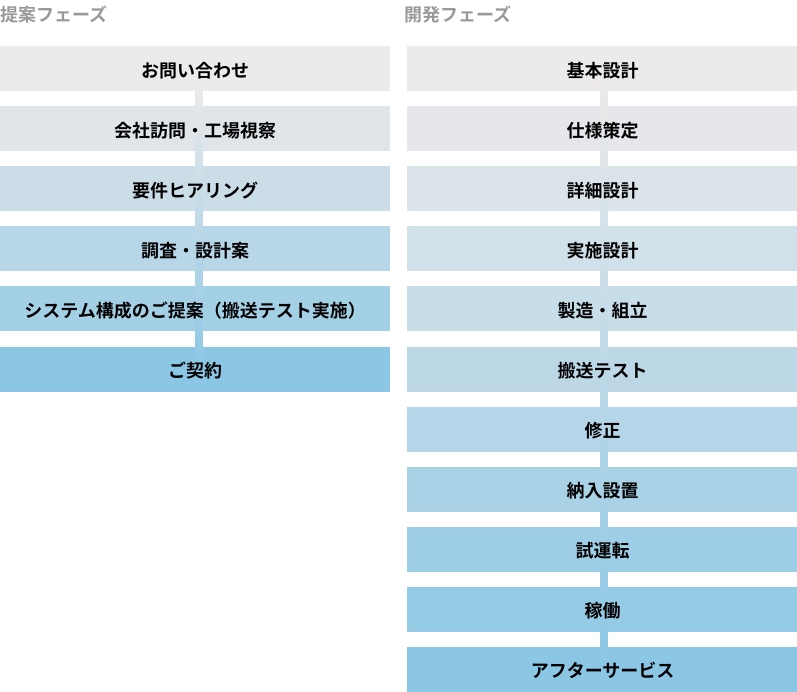 提案フェーズ

お問い合わせ

会社訪問・工場視察

要件ヒアリング

調査・設計案

システム構成のご提案（搬送テスト実施）

ご契約

開発フェーズ

基本設計

仕様策定

詳細設計

実施設計

製造・組立

搬送テスト

修正

納入設置

試運転

稼働

アフターサービス